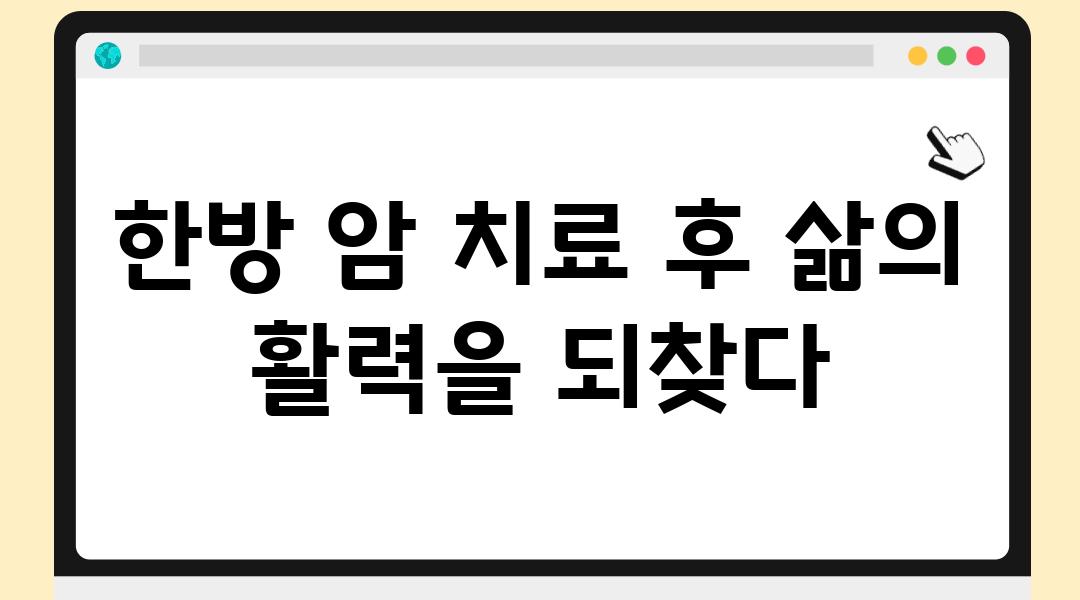 한방 암 치료 후 삶의 활력을 되찾다